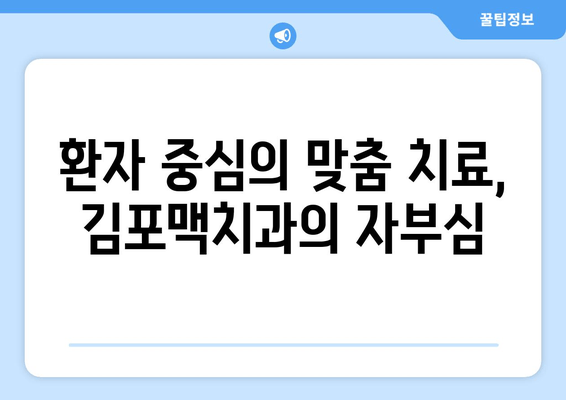 꿀팁정보

환자 중심의 맞춤 치료, 김포맥치과의 자부심